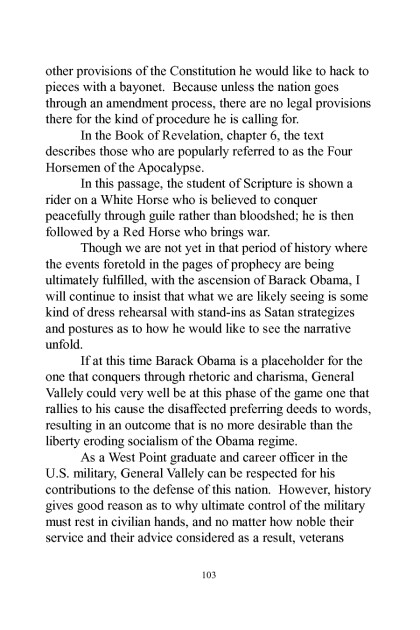 other provisions of the Constitution he would like to hack to pieces with a bayonet. Because unless the nation goes through an amendment process, there are no legal provisions there for the kind of procedure he is calling for.

In the Book of Revelation, chapter 6, the text describes those who are popularly referred to as the Four Horsemen of the Apocalypse.

In this passage, the student of Scripture is shown a rider on a White Horse who is believed to conquer peacefully through guile rather than bloodshed; he is then followed by a Red Horse who brings war.

Though we are not yet in that period of history where the events foretold in the pages of prophecy are being ultimately fulfilled, with the ascension of Barack Obama, I will continue to insist that what we are likely seeing is some kind of dress rehearsal with stand-ins as Satan strategizes and postures as to how he would like to see the narrative unfold.

If at this time Barack Obama is a placeholder for the one that conquers through rhetoric and charisma, General Vallely could very well be at this phase of the game one that rallies to his cause the disaffected preferring deeds to words, resulting in an outcome that is no more desirable than the liberty eroding socialism of the Obama regime.

As a West Point graduate and career officer in the U.S. military, General Vallely can be respected for his contributions to the defense of this nation. However, history gives good reason as to why ultimate control of the military must rest in civilian hands, and no matter how noble their service and their advice considered as a result, veterans

103